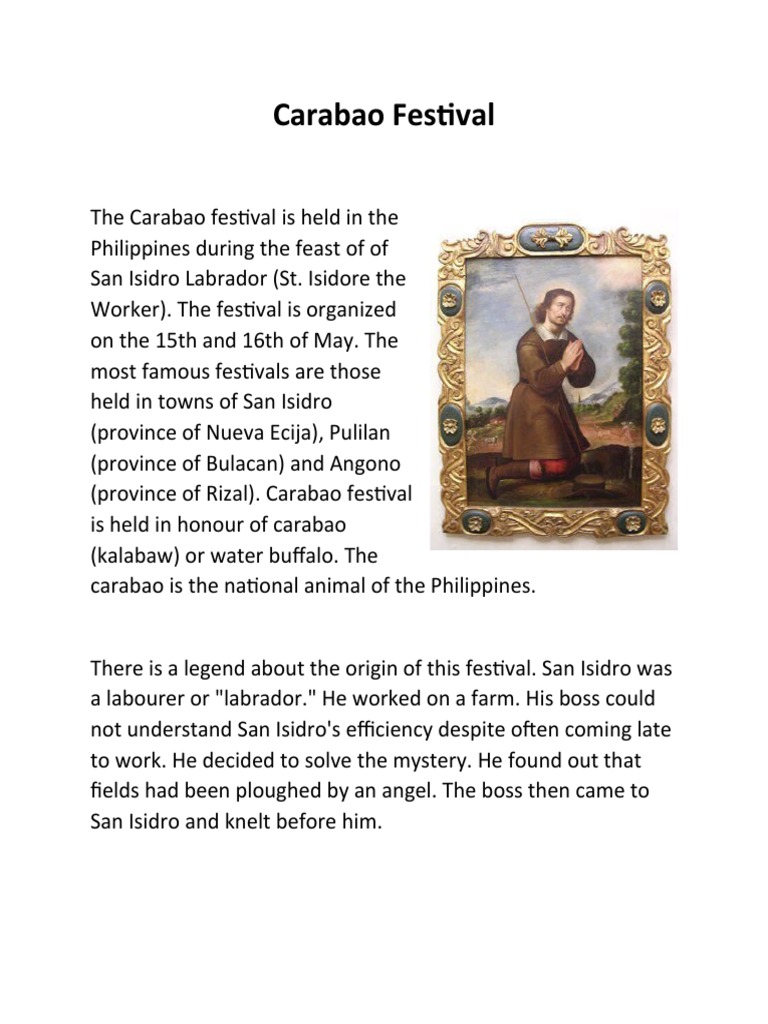 Carabao Festival

The Carabao festival is held in the Philippines during the feast of of San Isidro Labrador (St. Isidore the Worker). The festival is organized on the 15th and 16th of May. The most famous festivals are those held in towns of San Isidro (province of Nueva Ecija), Pulilan (province of Bulacan) and Angono (province of Rizal). Carabao festival is held in honour of carabao (kalabaw) or water buffalo. The carabao is the national animal of the Philippines.

There is a legend about the origin of this festival. San Isidro was a labourer or "labrador." He worked on a farm. His boss could not understand San Isidro's efficiency despite often coming late to work. He decided to solve the mystery. He found out that fields had been ploughed by an angel. The boss then came to San Isidro and knelt before him.